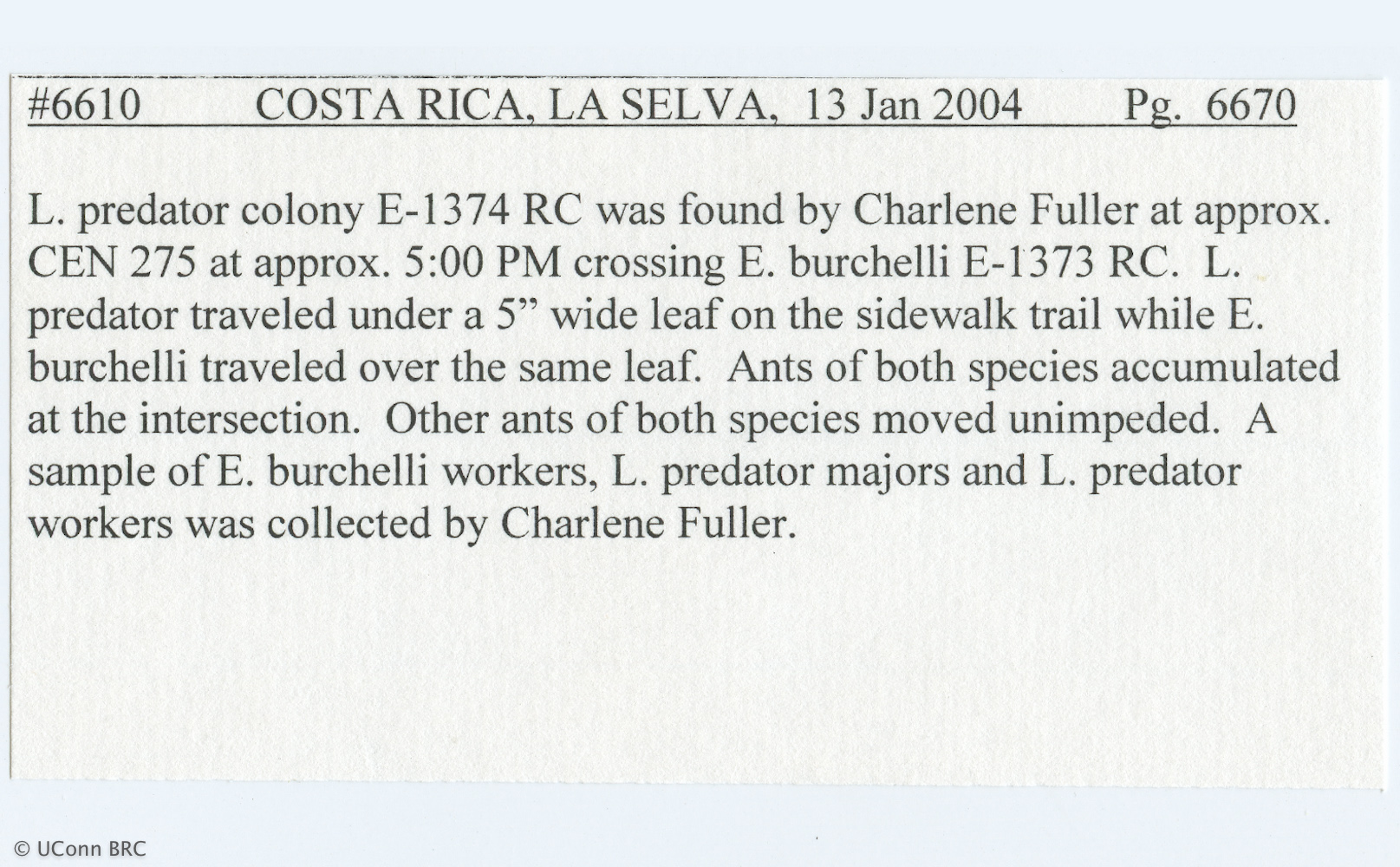 #6610 COSTA RICA, LA SELVA, 13 Jan 2004 Pg. 6670

L. predator colony E-1374 RC was found by Charlene Fuller at approx. CEN 275 at approx. 5:00 PM crossing E. burchelli E-1373 RC. L. predator traveled under a 5” wide leaf on the sidewalk trail while E. burchelli traveled over the same leaf. Ants of both species accumulated at the intersection. Other ants of both species moved unimpeded. A sample of E. burchelli workers, L. predator majors and L. predator workers was collected by Charlene Fuller.

© UConn BRC